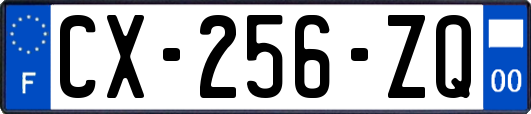 F
CX-256-ZQ
00